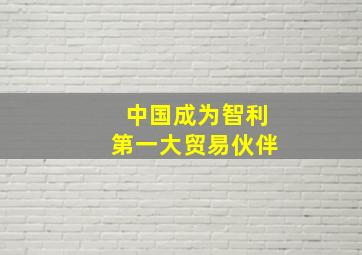 中国成为智利
第一大贸易伙伴